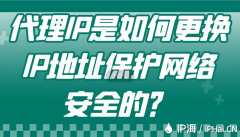 代理IP是如何更换IP地址保护网络安全的？

IP海 / IPHai.CN